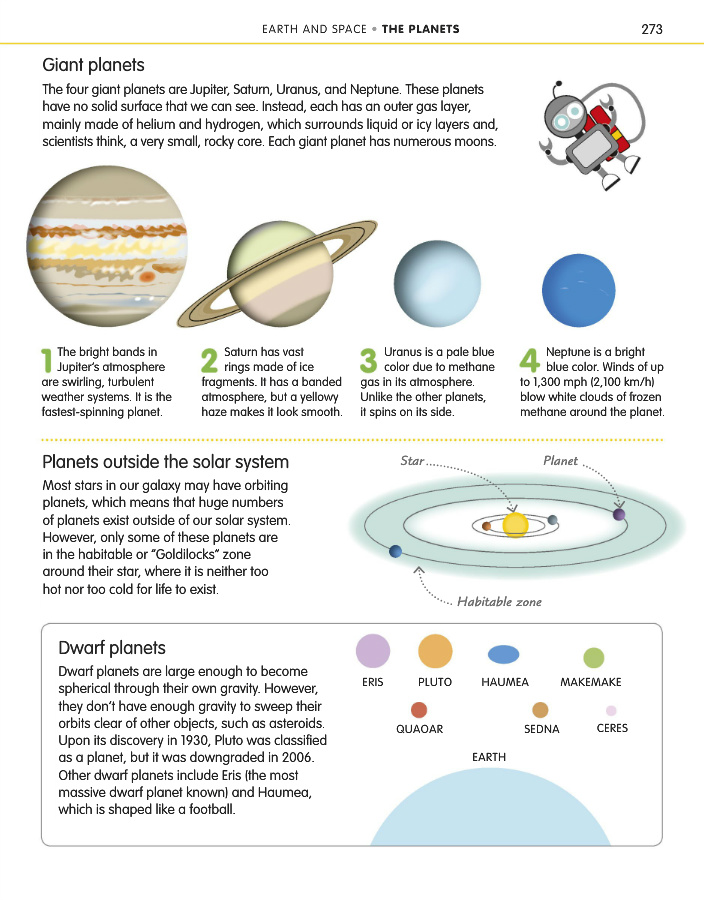 EARTH AND SPACE • THE PLANETS

273

Giant planets

The four giant planets are Jupiter, Saturn, Uranus, and Neptune. These planets have no solid surface that we can see. Instead, each has an outer gas layer, mainly made of helium and hydrogen, which surrounds liquid or icy layers and, scientists think, a very small, rocky core. Each giant planet has numerous moons.

1 The bright bands in Jupiter's atmosphere are swirling, turbulent weather systems. It is the fastest-spinning planet.

2 Saturn has vast rings made of ice fragments. It has a banded atmosphere, but a yellowy haze makes it look smooth.

3 Uranus is a pale blue color due to methane gas in its atmosphere. Unlike the other planets, it spins on its side.

4 Neptune is a bright blue color. Winds of up to 1,300 mph (2,100 km/h) blow white clouds of frozen methane around the planet.

Planets outside the solar system

Most stars in our galaxy may have orbiting planets, which means that huge numbers of planets exist outside of our solar system. However, only some of these planets are in the habitable or "Goldilocks" zone around their star, where it is neither too hot nor too cold for life to exist.

Star

Planet

Habitable zone

Dwarf planets

Dwarf planets are large enough to become spherical through their own gravity. However, they don't have enough gravity to sweep their orbits clear of other objects, such as asteroids. Upon its discovery in 1930, Pluto was classified as a planet, but it was downgraded in 2006. Other dwarf planets include Eris (the most massive dwarf planet known) and Haumea, which is shaped like a football.

ERIS

PLUTO

HAUMEA

MAKEMAKE

QUAOAR

SEDNA

CERES

EARTH